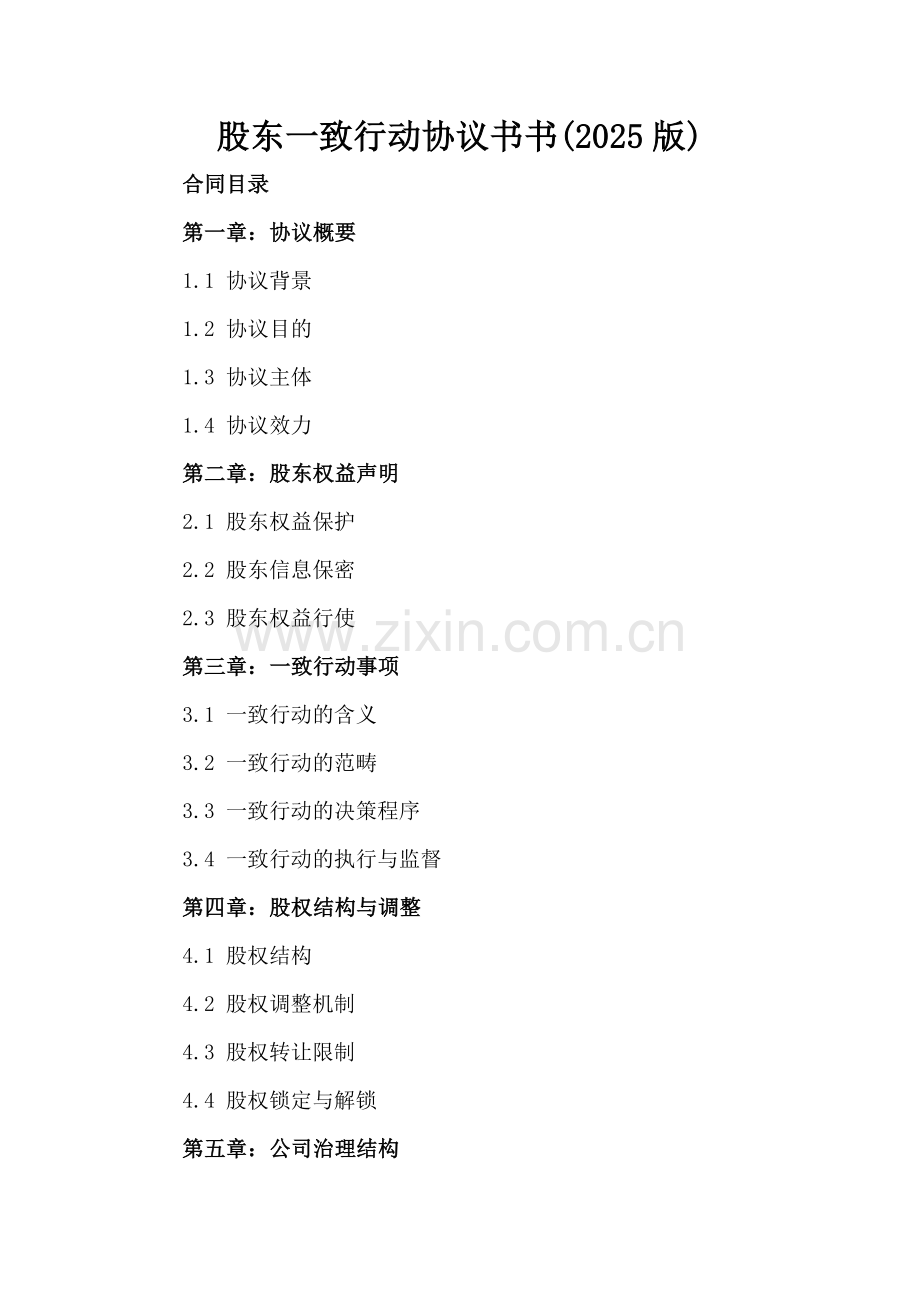 股东一致行动协议书书(2025 版)

合同目录

第一章：协议概要

1.1 协议背景

1.2 协议目的

1.3 协议主体

1.4 协议效力

第二章：股东权益声明

2.1 股东权益保护

2.2 股东信息保密

2.3 股东权益行使

www.zixin.com.cn

第三章：一致行动事项

3.1 一致行动的含义

3.2 一致行动的范畴

3.3 一致行动的决策程序

3.4 一致行动的执行与监督

第四章：股权结构与调整

4.1 股权结构

4.2 股权调整机制

4.3 股权转让限制

4.4 股权锁定与解锁

第五章：公司治理结构